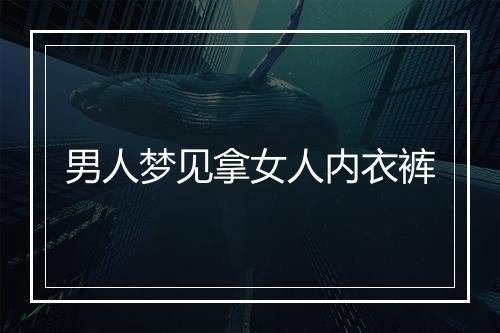 男人梦见拿女人内衣裤